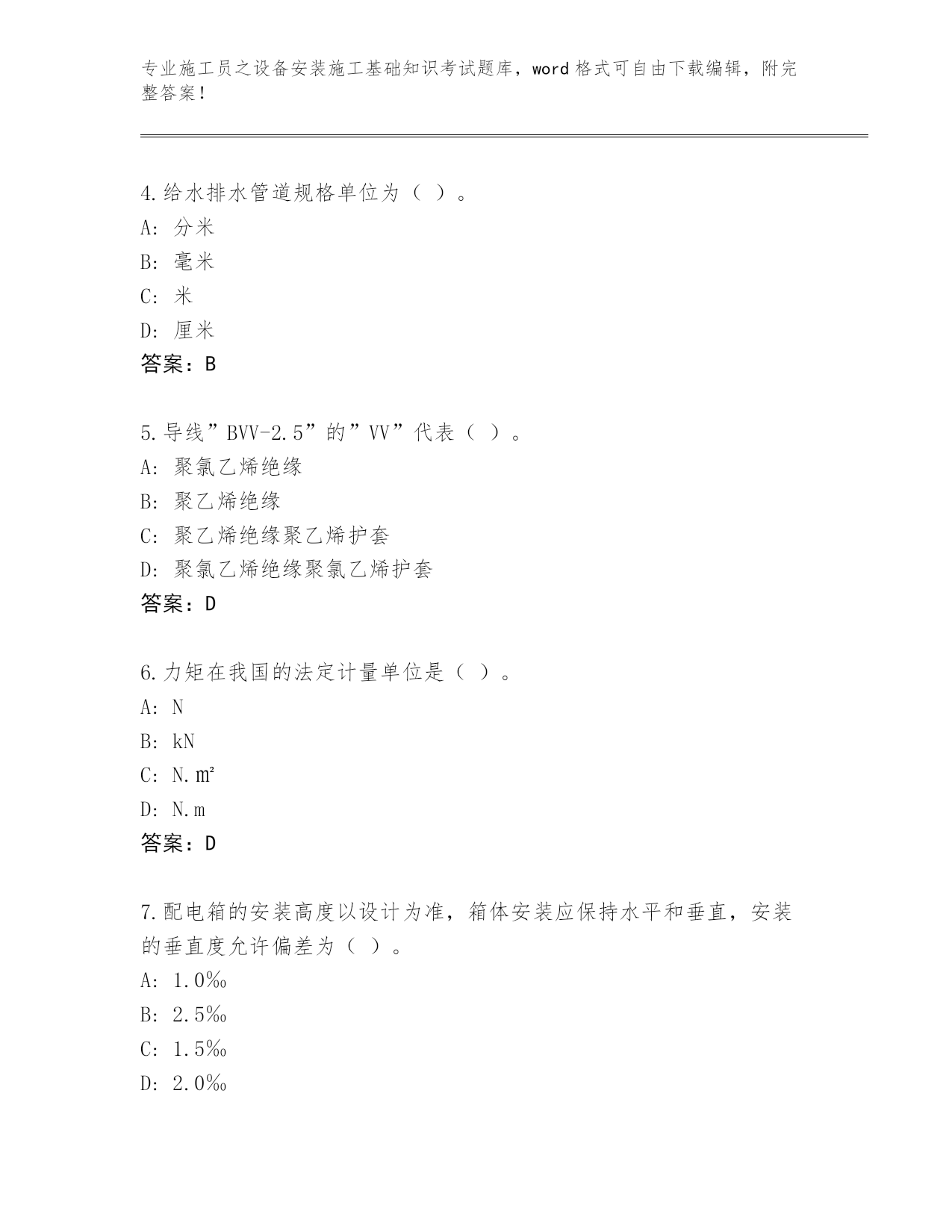 专业施工员之设备安装施工基础知识考试题库，word 格式可自由下载编辑，附完整答案！

4.给水排水管道规格单位为（ ）。
A: 分米
B: 毫米
C: 米
D: 厘米
答案：B

5.导线”BVV-2.5”的”VV”代表（ ）。
A: 聚氯乙烯绝缘
B: 聚乙烯绝缘
C: 聚乙烯绝缘聚乙烯护套
D: 聚氯乙烯绝缘聚氯乙烯护套
答案：D

6.力矩在我国的法定计量单位是（ ）。
A: N
B: kN
C: N.㎡
D: N.m
答案：D

7.配电箱的安装高度以设计为准，箱体安装应保持水平和垂直，安装的垂直度允许偏差为（ ）。
A: 1.0‰
B: 2.5‰
C: 1.5‰
D: 2.0‰